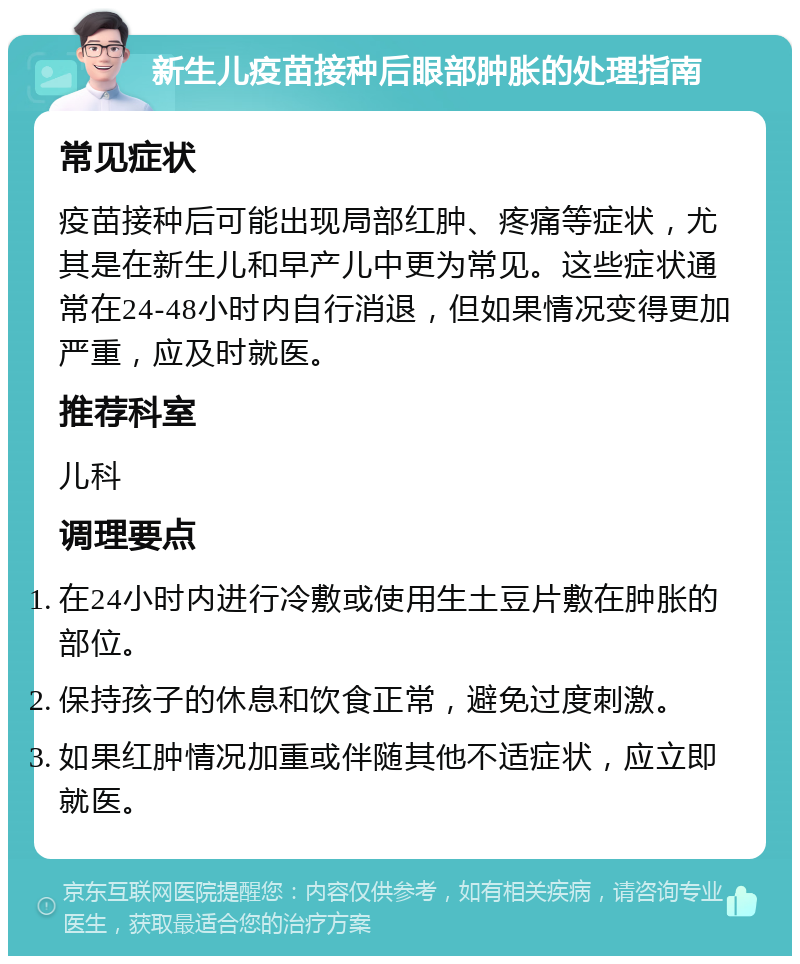 新生儿疫苗接种后眼部肿胀的处理指南

常见症状

疫苗接种后可能出现局部红肿、疼痛等症状，尤其是在新生儿和早产儿中更为常见。这些症状通常在24-48小时内自行消退，但如果情况变得更加严重，应及时就医。

推荐科室

儿科

调理要点

1. 在24小时内进行冷敷或使用生土豆片敷在肿胀的部位。
2. 保持孩子的休息和饮食正常，避免过度刺激。
3. 如果红肿情况加重或伴随其他不适症状，应立即就医。

京东互联网医院提醒您：内容仅供参考，如有相关疾病，请咨询专业医生，获取最适合您的治疗方案